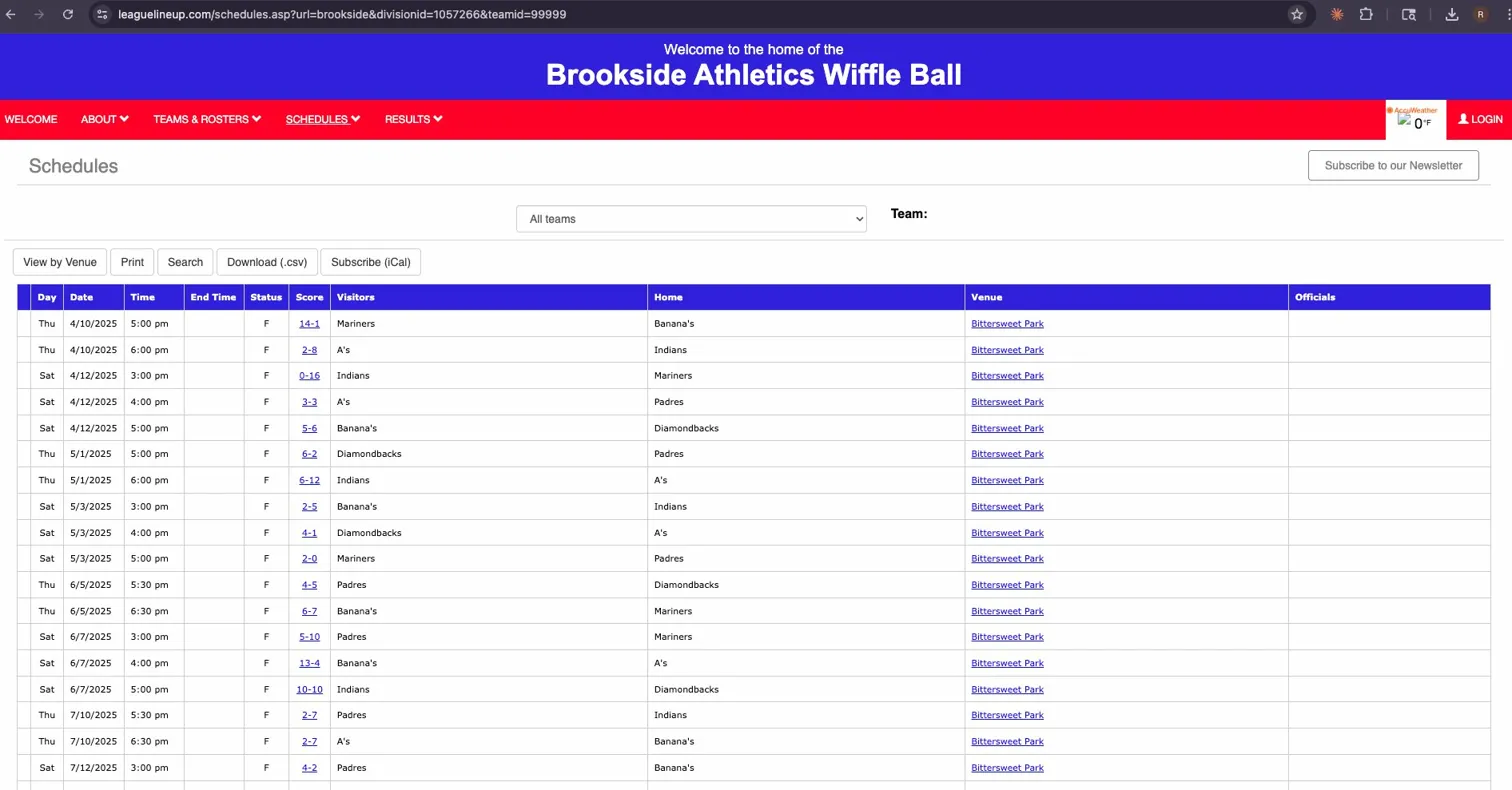 leaguelineup.com/schedules.asp?url=brookside&divisionid=1057266&teamid=99999

Welcome to the home of the
Brookside Athletics Wiffle Ball

WELCOME ABOUT TEAMS & ROSTERS SCHEDULES RESULTS

AccuWeather 0°F

LOGIN

Schedules

Subscribe to our Newsletter

All teams

Team:

View by Venue Print Search Download (.csv) Subscribe (iCal)

| | Day | Date | Time | End Time | Status | Score | Visitors | Home | Venue | Officials |
|---|---|---|---|---|---|---|---|---|---|---|
| | Thu | 4/10/2025 | 5:00 pm | | F | 14-1 | Mariners | Banana's | Bittersweet Park | |
| | Thu | 4/10/2025 | 6:00 pm | | F | 2-8 | A's | Indians | Bittersweet Park | |
| | Sat | 4/12/2025 | 3:00 pm | | F | 0-16 | Indians | Mariners | Bittersweet Park | |
| | Sat | 4/12/2025 | 4:00 pm | | F | 3-3 | A's | Padres | Bittersweet Park | |
| | Sat | 4/12/2025 | 5:00 pm | | F | 5-6 | Banana's | Diamondbacks | Bittersweet Park | |
| | Thu | 5/1/2025 | 5:00 pm | | F | 6-2 | Diamondbacks | Padres | Bittersweet Park | |
| | Thu | 5/1/2025 | 6:00 pm | | F | 6-12 | Indians | A's | Bittersweet Park | |
| | Sat | 5/3/2025 | 3:00 pm | | F | 2-5 | Banana's | Indians | Bittersweet Park | |
| | Sat | 5/3/2025 | 4:00 pm | | F | 4-1 | Diamondbacks | A's | Bittersweet Park | |
| | Sat | 5/3/2025 | 5:00 pm | | F | 2-0 | Mariners | Padres | Bittersweet Park | |
| | Thu | 6/5/2025 | 5:30 pm | | F | 4-5 | Padres | Diamondbacks | Bittersweet Park | |
| | Thu | 6/5/2025 | 6:30 pm | | F | 6-7 | Banana's | Mariners | Bittersweet Park | |
| | Sat | 6/7/2025 | 3:00 pm | | F | 5-10 | Padres | Mariners | Bittersweet Park | |
| | Sat | 6/7/2025 | 4:00 pm | | F | 13-4 | Banana's | A's | Bittersweet Park | |
| | Sat | 6/7/2025 | 5:00 pm | | F | 10-10 | Indians | Diamondbacks | Bittersweet Park | |
| | Thu | 7/10/2025 | 5:30 pm | | F | 2-7 | Padres | Indians | Bittersweet Park | |
| | Thu | 7/10/2025 | 6:30 pm | | F | 2-7 | A's | Banana's | Bittersweet Park | |
| | Sat | 7/12/2025 | 3:00 pm | | F | 4-2 | Padres | Banana's | Bittersweet Park | |